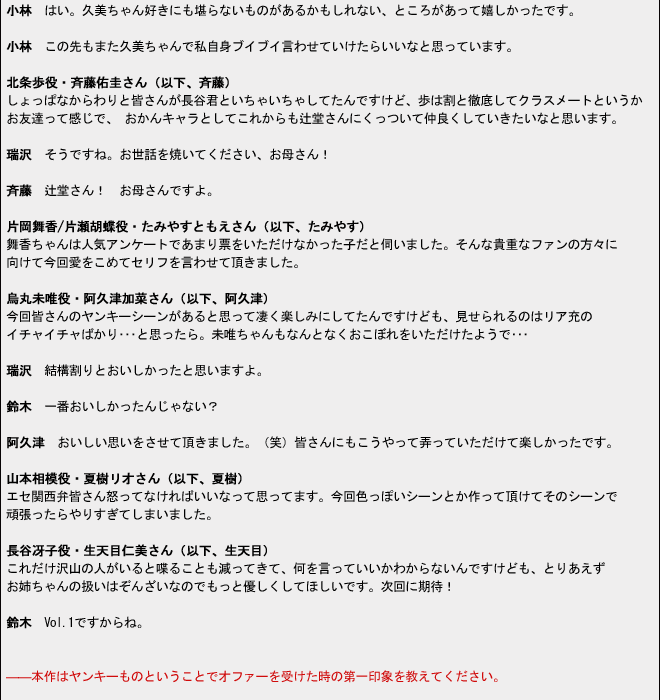 小林　はい。久美ちゃん好きにも堪らないものがあるかもしれない、ところがあって嬉しかったです。

小林　この先もまた久美ちゃんで私自身ブイブイ言わせていけたらいいなと思っています。

北条歩役・斉藤佑圭さん（以下、斉藤）
しょっぱなからわりと皆さんが長谷君といちゃいちゃしてたんですけど、歩は割と徹底してクラスメートというかお友達って感じで、 おかんキャラとしてこれからも辻堂さんにくっついて仲良くしていきたいなと思います。

瑞沢　そうですね。お世話を焼いてください、お母さん！

斉藤　辻堂さん！　お母さんですよ。

片岡舞香/片瀬胡蝶役・たみやすともえさん（以下、たみやす）
舞香ちゃんは人気アンケートであまり票をいただけなかった子だと伺いました。そんな貴重なファンの方々に向けて今回愛をこめてセリフを言わせて頂きました。

烏丸未唯役・阿久津加菜さん（以下、阿久津）
今回皆さんのヤンキーシーンがあると思って凄く楽しみにしてたんですけども、見せられるのはリア充のイチャイチャばかり…と思ったら。未唯ちゃんもなんとなくおこぼれをいただけたようで…

瑞沢　結構割りとおいしかったと思いますよ。

鈴木　一番おいしかったんじゃない？

阿久津　おいしい思いをさせて頂きました。（笑）皆さんにもこうやって弄っていただけて楽しかったです。

山本相模役・夏樹リオさん（以下、夏樹）
エセ関西弁皆さん怒ってなければいいなって思ってます。今回色っぽいシーンとか作って頂けてそのシーンで頑張ったらやりすぎてしまいました。

長谷冴子役・生天目仁美さん（以下、生天目）
これだけ沢山の人がいると喋ることも減ってきて、何を言っていいかわからないんですけども、とりあえずお姉ちゃんの扱いはぞんざいなのでもっと優しくしてほしいです。次回に期待！

鈴木　Vol.1ですからね。

――本作はヤンキーものということでオファーを受けた時の第一印象を教えてください。